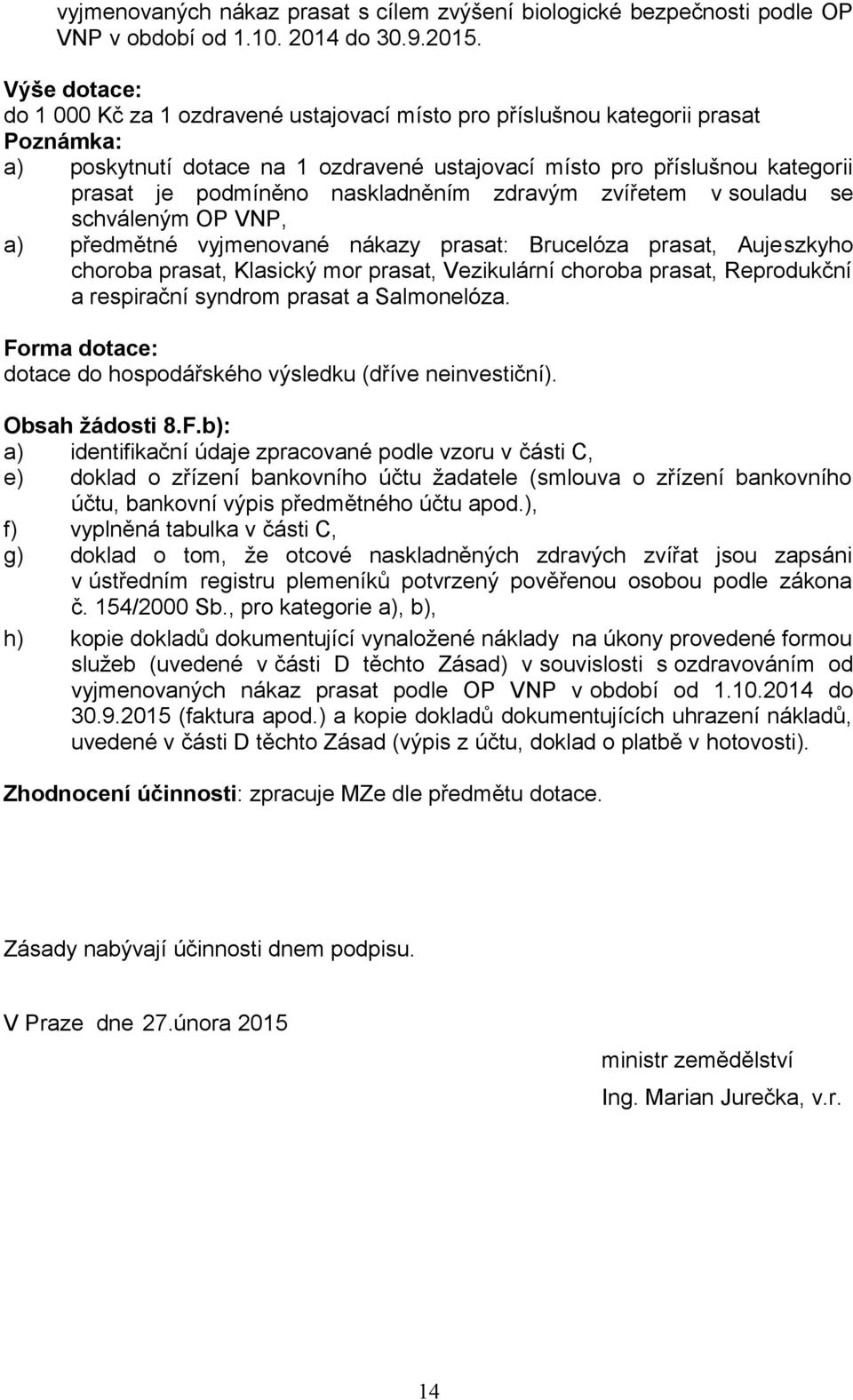 vyjmenovaných nákaz prasat s cílem zvýšení biologické bezpečnosti podle OP VNP v období od 1.10. 2014 do 30.9.2015.

Výše dotace:
do 1 000 Kč za 1 ozdravené ustajovací místo pro příslušnou kategorii prasat
Poznámka:
a) poskytnutí dotace na 1 ozdravené ustajovací místo pro příslušnou kategorii prasat je podmíněno naskladněním zdravým zvířetem v souladu se schváleným OP VNP,
a) předmětné vyjmenované nákazy prasat: Brucelóza prasat, Aujeszkyho choroba prasat, Klasický mor prasat, Vezikulární choroba prasat, Reprodukční a respirační syndrom prasat a Salmonelóza.

Forma dotace:
dotace do hospodářského výsledku (dříve neinvestiční).

Obsah žádosti 8.F.b):
a) identifikační údaje zpracované podle vzoru v části C,
e) doklad o zřízení bankovního účtu žadatele (smlouva o zřízení bankovního účtu, bankovní výpis předmětného účtu apod.),
f) vyplněná tabulka v části C,
g) doklad o tom, že otcové naskladněných zdravých zvířat jsou zapsáni v ústředním registru plemeníků potvrzený pověřenou osobou podle zákona č. 154/2000 Sb., pro kategorie a), b),
h) kopie dokladů dokumentující vynaložené náklady na úkony provedené formou služeb (uvedené v části D těchto Zásad) v souvislosti s ozdravováním od vyjmenovaných nákaz prasat podle OP VNP v období od 1.10.2014 do 30.9.2015 (faktura apod.) a kopie dokladů dokumentujících uhrazení nákladů, uvedené v části D těchto Zásad (výpis z účtu, doklad o platbě v hotovosti).

Zhodnocení účinnosti: zpracuje MZe dle předmětu dotace.

Zásady nabývají účinnosti dnem podpisu.

V Praze dne 27.února 2015

ministr zemědělství
Ing. Marian Jurečka, v.r.

14